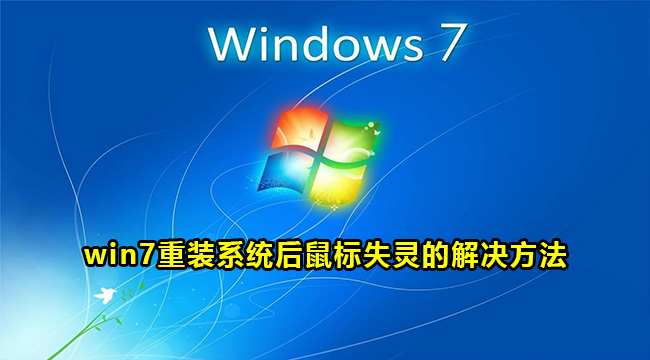 Windows 7

win7重装系统后鼠标失灵的解决方法